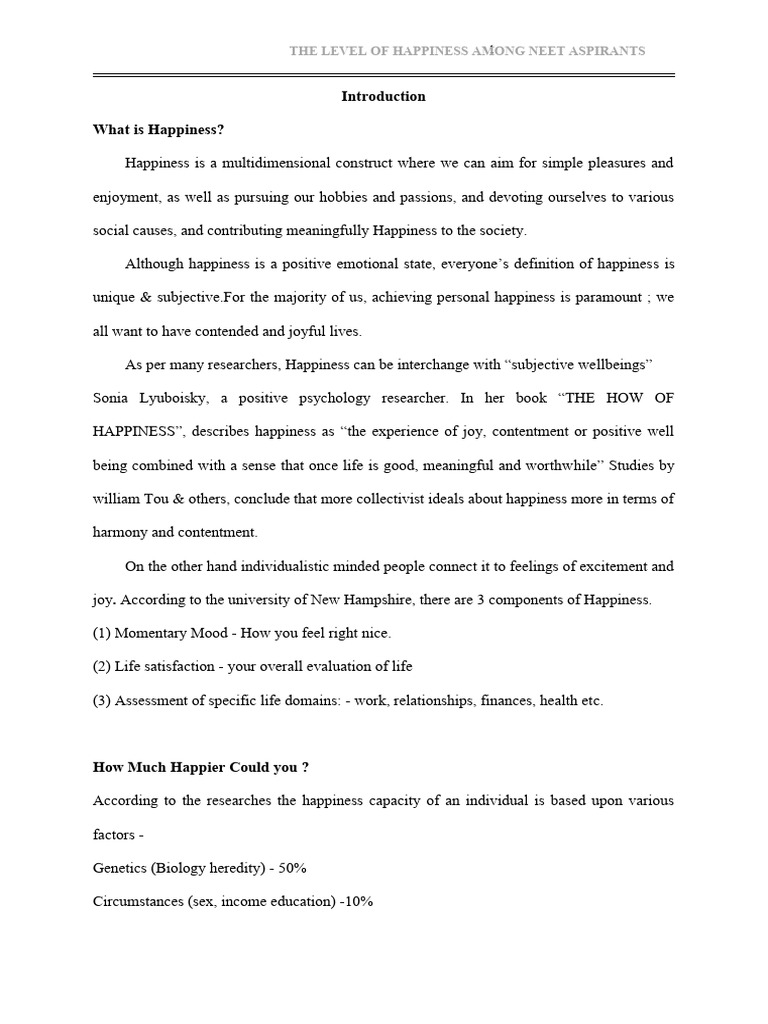 THE LEVEL OF HAPPINESS AMONG NEET ASPIRANTS

Introduction

What is Happiness?

Happiness is a multidimensional construct where we can aim for simple pleasures and enjoyment, as well as pursuing our hobbies and passions, and devoting ourselves to various social causes, and contributing meaningfully Happiness to the society.

Although happiness is a positive emotional state, everyone's definition of happiness is unique & subjective.For the majority of us, achieving personal happiness is paramount ; we all want to have contended and joyful lives.

As per many researchers, Happiness can be interchange with "subjective wellbeings" Sonia Lyuboisky, a positive psychology researcher. In her book "THE HOW OF HAPPINESS", describes happiness as "the experience of joy, contentment or positive well being combined with a sense that once life is good, meaningful and worthwhile" Studies by william Tou & others, conclude that more collectivist ideals about happiness more in terms of harmony and contentment.

On the other hand individualistic minded people connect it to feelings of excitement and joy. According to the university of New Hampshire, there are 3 components of Happiness.

(1) Momentary Mood - How you feel right nice.

(2) Life satisfaction - your overall evaluation of life

(3) Assessment of specific life domains: - work, relationships, finances, health etc.

How Much Happier Could you ?

According to the researches the happiness capacity of an individual is based upon various factors -

Genetics (Biology heredity) - 50%

Circumstances (sex, income education) -10%